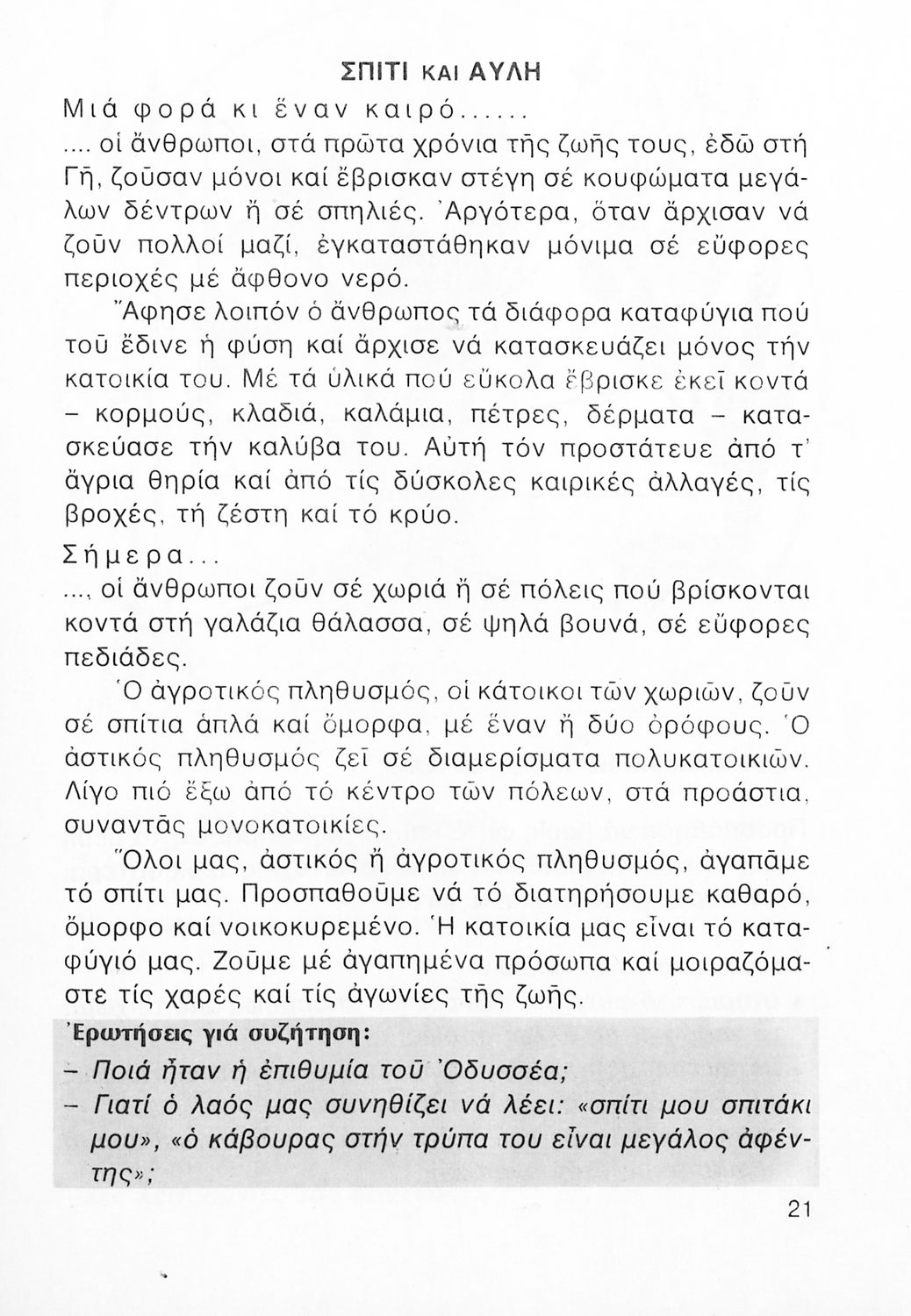 ΣΠΙΤΙ ΚΑΙ ΑΥΛΗ

Μιά φορά κι ἕναν καιρό......

.... οἱ ἄνθρωποι, στά πρῶτα χρόνια τῆς ζωῆς τους, ἐδῶ στή Γῆ, ζοῦσαν μόνοι καί ἔβρισκαν στέγη σέ κουφώματα μεγάλων δέντρων ἤ σέ σπηλιές. Ἀργότερα, ὅταν ἄρχισαν νά ζοῦν πολλοί μαζί, ἐγκαταστάθηκαν μόνιμα σέ εὔφορες περιοχές μέ ἄφθονο νερό.

Ἄφησε λοιπόν ὁ ἄνθρωπος τά διάφορα καταφύγια πού τοῦ ἔδινε ἡ φύση καί ἄρχισε νά κατασκευάζει μόνος τήν κατοικία του. Μέ τά ὑλικά πού εὔκολα ἔβρισκε ἐκεῖ κοντά – κορμούς, κλαδιά, καλάμια, πέτρες, δέρματα – κατασκεύασε τήν καλύβα του. Αὐτή τόν προστάτευε ἀπό τ' ἄγρια θηρία καί ἀπό τίς δύσκολες καιρικές ἀλλαγές, τίς βροχές, τή ζέστη καί τό κρύο.

Σήμερα...

..., οἱ ἄνθρωποι ζοῦν σέ χωριά ἤ σέ πόλεις πού βρίσκονται κοντά στή γαλάζια θάλασσα, σέ ψηλά βουνά, σέ εὔφορες πεδιάδες.

Ὁ ἀγροτικός πληθυσμός, οἱ κάτοικοι τῶν χωριῶν, ζοῦν σέ σπίτια ἁπλά καί ὄμορφα, μέ ἕναν ἤ δύο ὀρόφους. Ὁ ἀστικός πληθυσμός ζεῖ σέ διαμερίσματα πολυκατοικιῶν. Λίγο πιό ἔξω ἀπό τό κέντρο τῶν πόλεων, στά προάστια, συναντᾶς μονοκατοικίες.

Ὅλοι μας, ἀστικός ἤ ἀγροτικός πληθυσμός, ἀγαπᾶμε τό σπίτι μας. Προσπαθοῦμε νά τό διατηρήσουμε καθαρό, ὄμορφο καί νοικοκυρεμένο. Ἡ κατοικία μας εἶναι τό καταφύγιό μας. Ζοῦμε μέ ἀγαπημένα πρόσωπα καί μοιραζόμαστε τίς χαρές καί τίς ἀγωνίες τῆς ζωῆς.

Ἐρωτήσεις γιά συζήτηση:
– Ποιά ἦταν ἡ ἐπιθυμία τοῦ Ὀδυσσέα;
– Γιατί ὁ λαός μας συνηθίζει νά λέει: «σπίτι μου σπιτάκι μου», «ὁ κάβουρας στήν τρύπα του εἶναι μεγάλος ἀφέντης»;

21